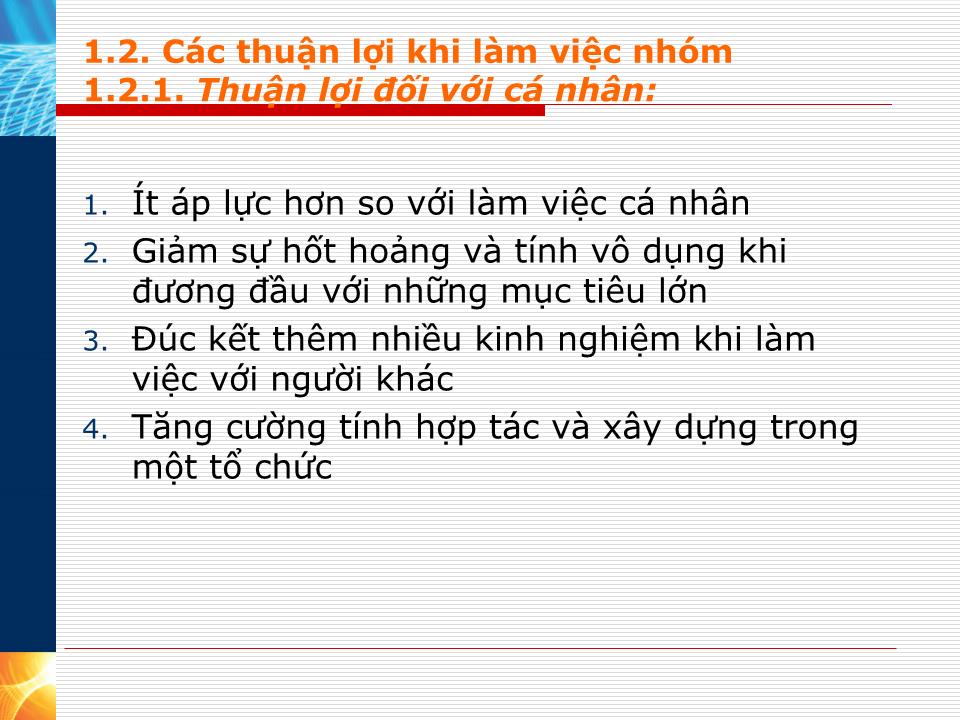 1.2. Các thuận lợi khi làm việc nhóm
1.2.1. Thuận lợi đối với cá nhân:

1. Ít áp lực hơn so với làm việc cá nhân
2. Giảm sự hốt hoảng và tính vô dụng khi đương đầu với những mục tiêu lớn
3. Đúc kết thêm nhiều kinh nghiệm khi làm việc với người khác
4. Tăng cường tính hợp tác và xây dựng trong một tổ chức